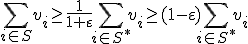 $\sum_{i \in S} v_i \geq \frac{1}{1+\varepsilon} \sum_{i \in S^*} v_i \geq (1-\varepsilon) \sum_{i \in S^*} v_i$